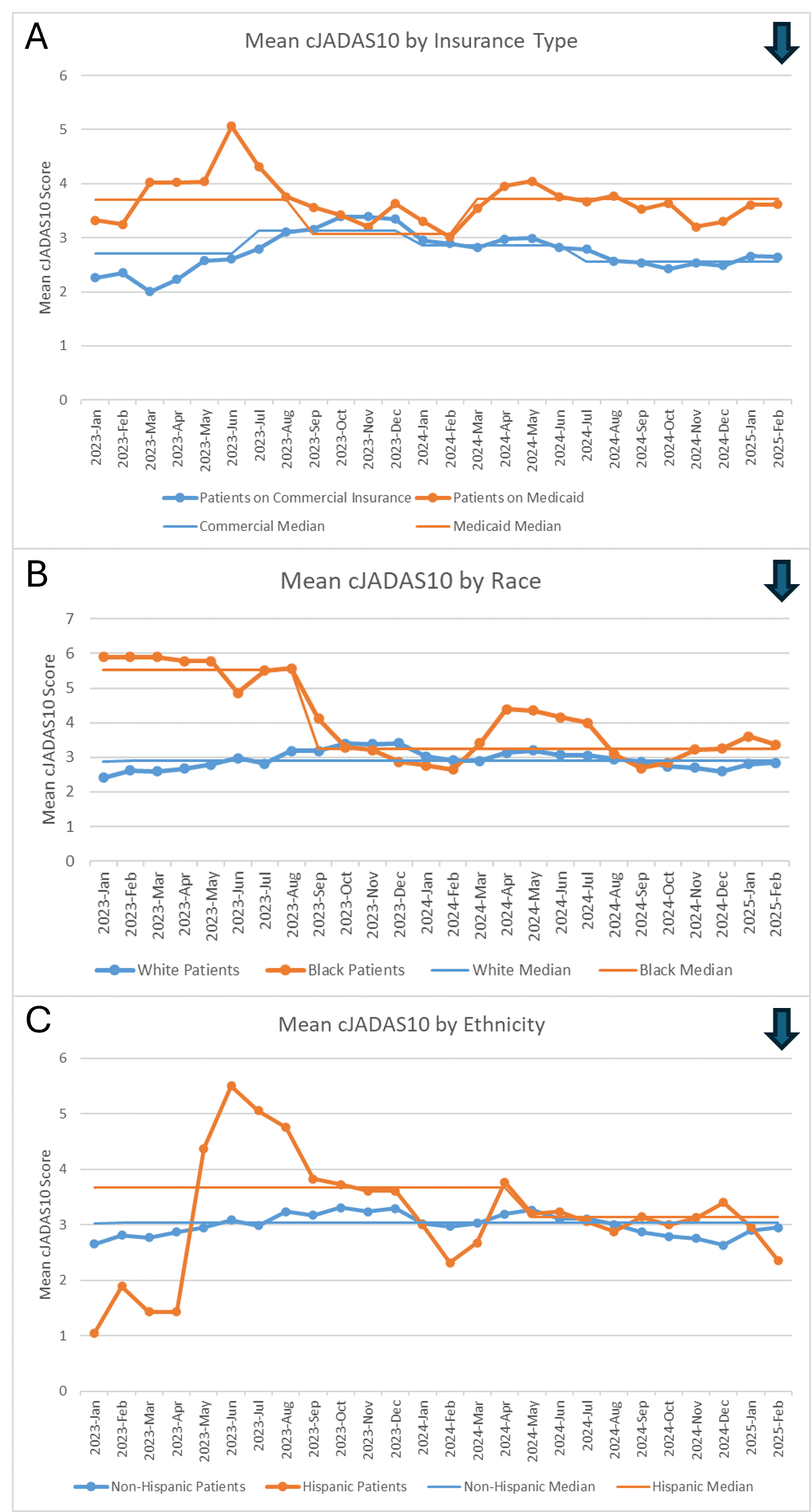 A

Mean cJADAS10 by Insurance Type

Mean cJADAS10 Score

6
5
4
3
2
1
0

2023-Jan 2023-Feb 2023-Mar 2023-Apr 2023-May 2023-Jun 2023-Jul 2023-Aug 2023-Sep 2023-Oct 2023-Nov 2023-Dec 2024-Jan 2024-Feb 2024-Mar 2024-Apr 2024-May 2024-Jun 2024-Jul 2024-Aug 2024-Sep 2024-Oct 2024-Nov 2024-Dec 2025-Jan 2025-Feb

Patients on Commercial Insurance
Patients on Medicaid
Commercial Median
Medicaid Median

B

Mean cJADAS10 by Race

Mean cJADAS10 Score

7
6
5
4
3
2
1
0

2023-Jan 2023-Feb 2023-Mar 2023-Apr 2023-May 2023-Jun 2023-Jul 2023-Aug 2023-Sep 2023-Oct 2023-Nov 2023-Dec 2024-Jan 2024-Feb 2024-Mar 2024-Apr 2024-May 2024-Jun 2024-Jul 2024-Aug 2024-Sep 2024-Oct 2024-Nov 2024-Dec 2025-Jan 2025-Feb

White Patients
Black Patients
White Median
Black Median

C

Mean cJADAS10 by Ethnicity

Mean cJADAS10 Score

6
5
4
3
2
1
0

2023-Jan 2023-Feb 2023-Mar 2023-Apr 2023-May 2023-Jun 2023-Jul 2023-Aug 2023-Sep 2023-Oct 2023-Nov 2023-Dec 2024-Jan 2024-Feb 2024-Mar 2024-Apr 2024-May 2024-Jun 2024-Jul 2024-Aug 2024-Sep 2024-Oct 2024-Nov 2024-Dec 2025-Jan 2025-Feb

Non-Hispanic Patients
Hispanic Patients
Non-Hispanic Median
Hispanic Median